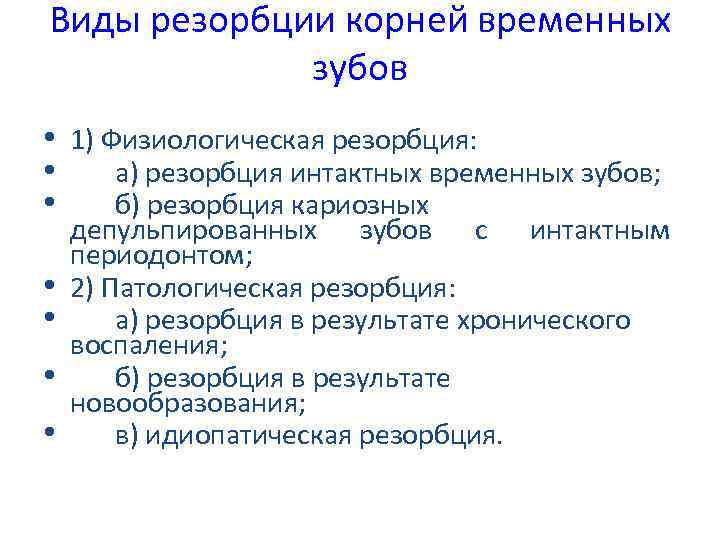 Виды резорбции корней временных зубов

• 1) Физиологическая резорбция:
• а) резорбция интактных временных зубов;
• б) резорбция кариозных депульпированных зубов с интактным периодонтом;
• 2) Патологическая резорбция:
• а) резорбция в результате хронического воспаления;
• б) резорбция в результате новообразования;
• в) идиопатическая резорбция.